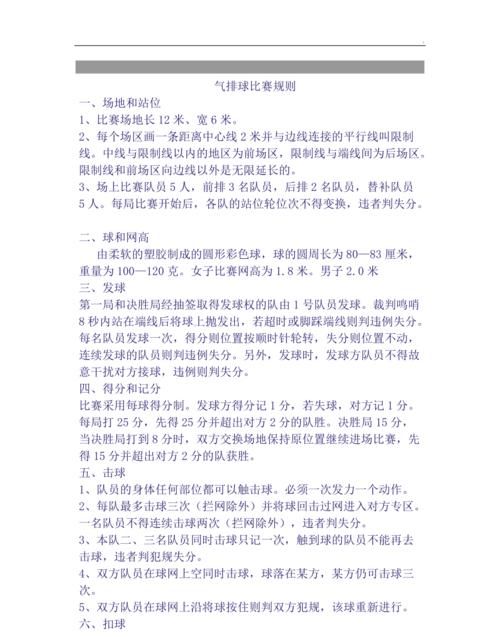 气排球比赛规则

一、场地和站位

1、比赛场地长 12 米、宽 6 米。

2、每个场区画一条距离中心线 2 米并与边线连接的平行线叫限制线。中线与限制线以内的地区为前场区，限制线与端线间为后场区。限制线和前场区向边线以外是无限延长的。

3、场上比赛队员 5 人，前排 3 名队员，后排 2 名队员，替补队员 5 人。每局比赛开始后，各队的站位轮位次不得变换，违者判失分。

二、球和网高

由柔软的塑胶制成的圆形彩色球，球的圆周长为 80—83 厘米，重量为 100—120 克。女子比赛网高为 1.8 米。男子 2.0 米

三、发球

第一局和决胜局经抽签取得发球权的队由 1 号队员发球。裁判鸣哨 8 秒内站在端线后将球上抛发出，若超时或脚踩端线则判违例失分。每名队员发球一次，得分则位置按顺时针轮转，失分则位置不动，连续发球的队员则判违例失分。另外，发球时，发球方队员不得故意干扰对方接球，违例则判失分。

四、得分和记分

比赛采用每球得分制。发球方得分记 1 分，若失球，对方记 1 分。每局打 25 分，先得 25 分并超出对方 2 分的队胜。决胜局 15 分，当决胜局打到 8 分时，双方交换场地保持原位置继续进场比赛，先得 15 分并超出对方 2 分的队获胜。

五、击球

1、队员的身体任何部位都可以触击球。必须一次发力一个动作。

2、每队最多击球三次（拦网除外）并将球回击过网进入对方专区。一名队员不得连续击球两次（拦网除外），违者判失分。

3、本队二、三名队员同时击球只记一次，触到球的队员不能再去击球，违者判犯规失分。

4、双方队员在球网上空同时击球，球落在某方，某方仍可击球三次。

5、双方队员在球网上沿将球按住则判双方犯规，该球重新进行。

六、扣球